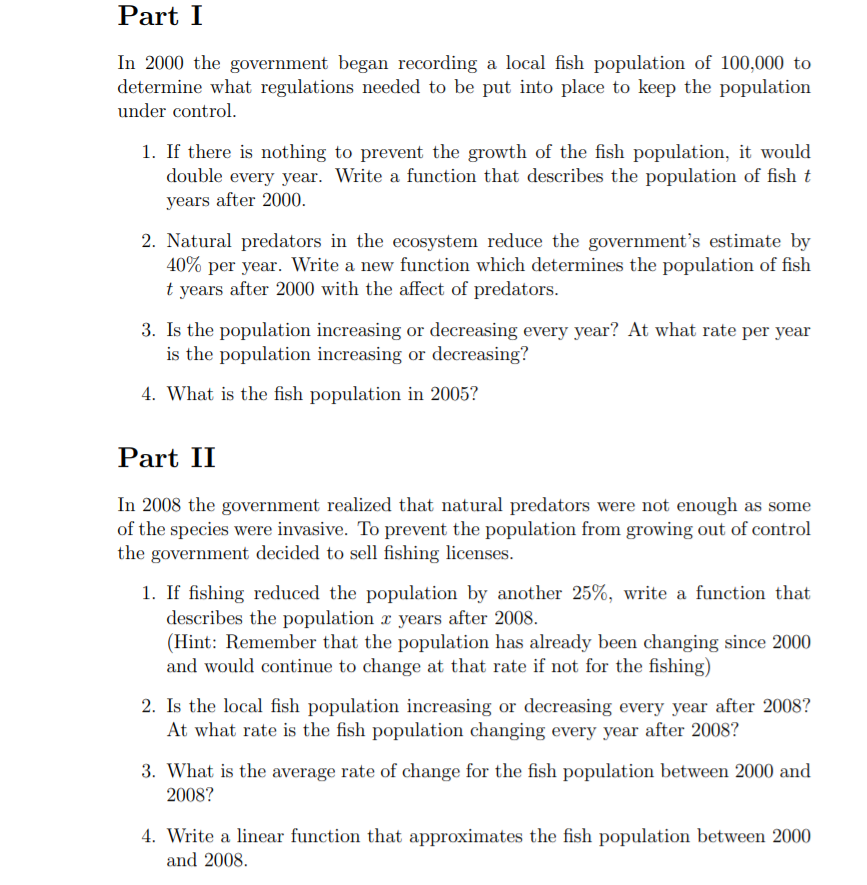 Part I

In 2000 the government began recording a local fish population of 100,000 to determine what regulations needed to be put into place to keep the population under control.

1. If there is nothing to prevent the growth of the fish population, it would double every year. Write a function that describes the population of fish $t$ years after 2000.

2. Natural predators in the ecosystem reduce the government's estimate by 40% per year. Write a new function which determines the population of fish $t$ years after 2000 with the affect of predators.

3. Is the population increasing or decreasing every year? At what rate per year is the population increasing or decreasing?

4. What is the fish population in 2005?

Part II

In 2008 the government realized that natural predators were not enough as some of the species were invasive. To prevent the population from growing out of control the government decided to sell fishing licenses.

1. If fishing reduced the population by another 25%, write a function that describes the population $x$ years after 2008.
(Hint: Remember that the population has already been changing since 2000 and would continue to change at that rate if not for the fishing)

2. Is the local fish population increasing or decreasing every year after 2008? At what rate is the fish population changing every year after 2008?

3. What is the average rate of change for the fish population between 2000 and 2008?

4. Write a linear function that approximates the fish population between 2000 and 2008.